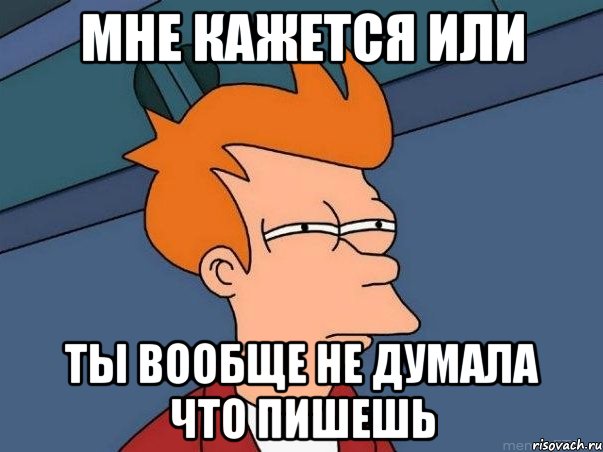 МНЕ КАЖЕТСЯ ИЛИ

ТЫ ВООБЩЕ НЕ ДУМАЛА ЧТО ПИШЕШЬ

risovach.ru